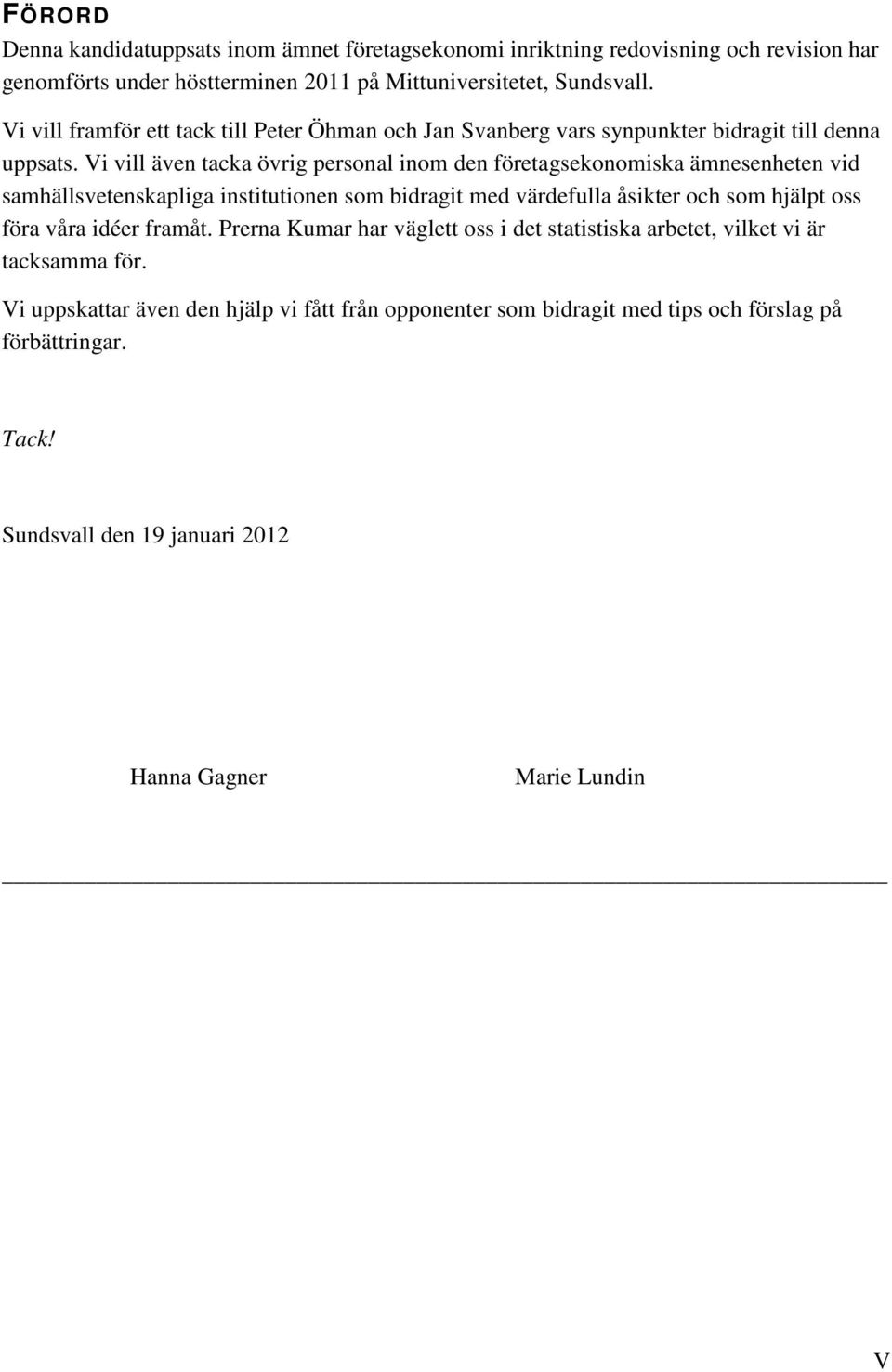 FÖRORD

Denna kandidatuppsats inom ämnet företagsekonomi inriktning redovisning och revision har genomförts under höstterminen 2011 på Mittuniversitetet, Sundsvall.

Vi vill framför ett tack till Peter Öhman och Jan Svanberg vars synpunkter bidragit till denna uppsats. Vi vill även tacka övrig personal inom den företagsekonomiska ämnesenheten vid samhällsvetenskapliga institutionen som bidragit med värdefulla åsikter och som hjälpt oss föra våra idéer framåt. Prerna Kumar har väglett oss i det statistiska arbetet, vilket vi är tacksamma för.

Vi uppskattar även den hjälp vi fått från opponenter som bidragit med tips och förslag på förbättringar.

Tack!

Sundsvall den 19 januari 2012

Hanna Gagner

Marie Lundin

V